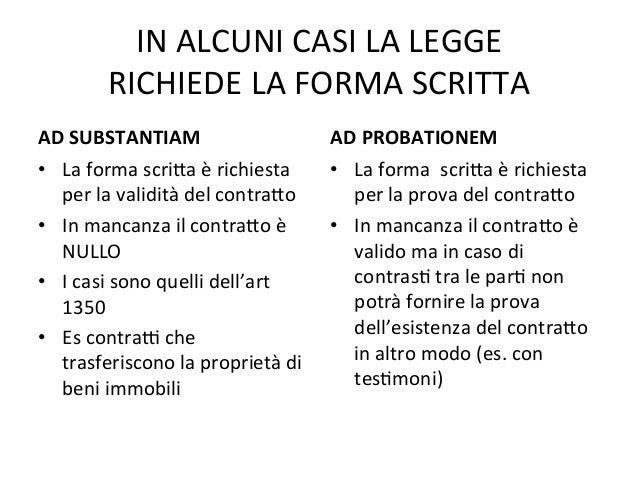 IN ALCUNI CASI LA LEGGE RICHIEDE LA FORMA SCRITTA

AD SUBSTANTIAM

• La forma scritta è richiesta per la validità del contratto
• In mancanza il contratto è NULLO
• I casi sono quelli dell'art 1350
• Es contratti che trasferiscono la proprietà di beni immobili

AD PROBATIONEM

• La forma scritta è richiesta per la prova del contratto
• In mancanza il contratto è valido ma in caso di contrasti tra le parti non potrà fornire la prova dell'esistenza del contratto in altro modo (es. con testimoni)